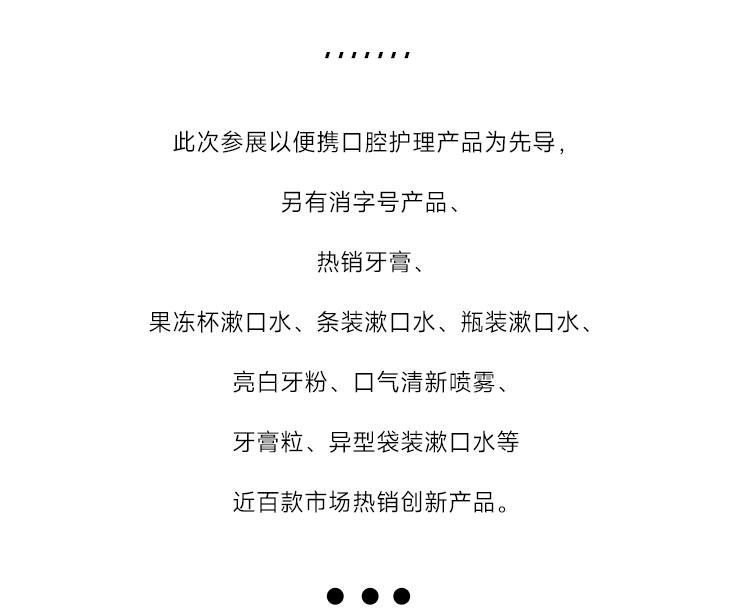 此次参展以便携口腔护理产品为先导,

另有消字号产品、

热销牙膏、

果冻杯漱口水、条装漱口水、瓶装漱口水、

亮白牙粉、口气清新喷雾、

牙膏粒、异型袋装漱口水等

近百款市场热销创新产品。